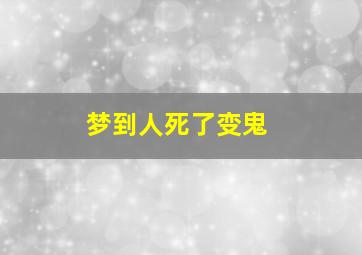 梦到人死了变鬼